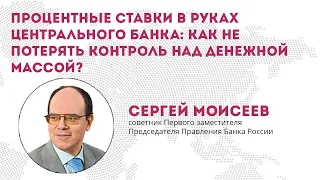 ПРОЦЕНТНЫЕ СТАВКИ В РУКАХ ЦЕНТРАЛЬНОГО БАНКА: КАК НЕ ПОТЕРЯТЬ КОНТРОЛЬ НАД ДЕНЕЖНОЙ МАССОЙ?

СЕРГЕЙ МОИСЕЕВ
советник Первого заместителя Председателя Правления Банка России